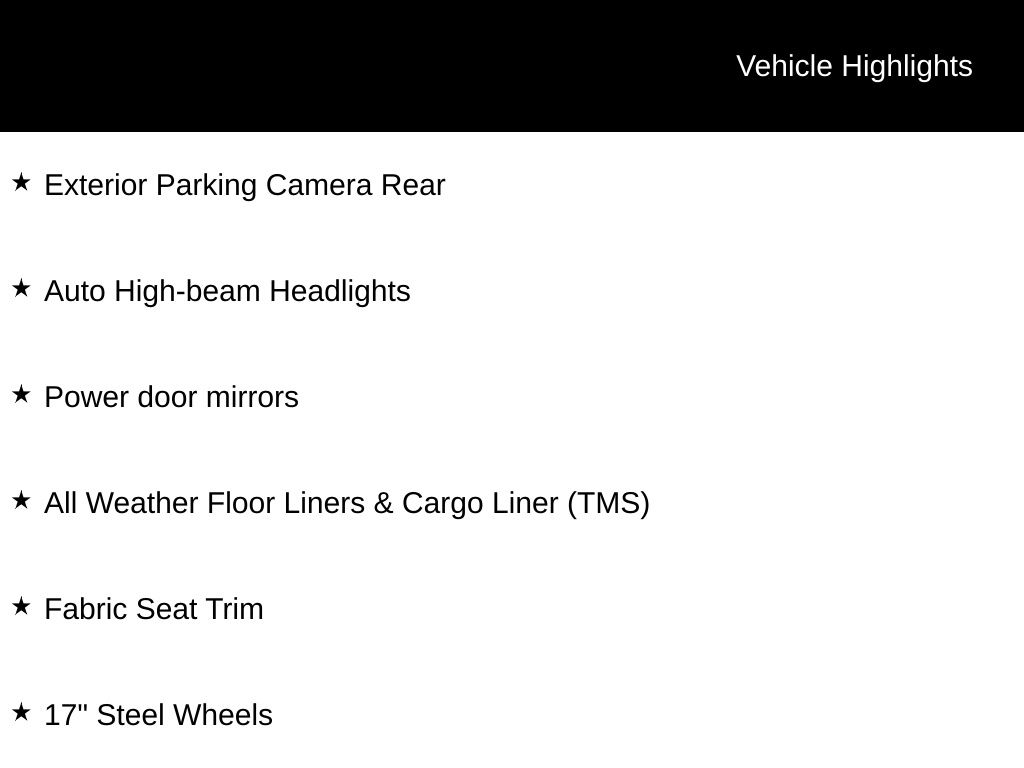 Vehicle Highlights

★ Exterior Parking Camera Rear

★ Auto High-beam Headlights

★ Power door mirrors

★ All Weather Floor Liners & Cargo Liner (TMS)

★ Fabric Seat Trim

★ 17" Steel Wheels